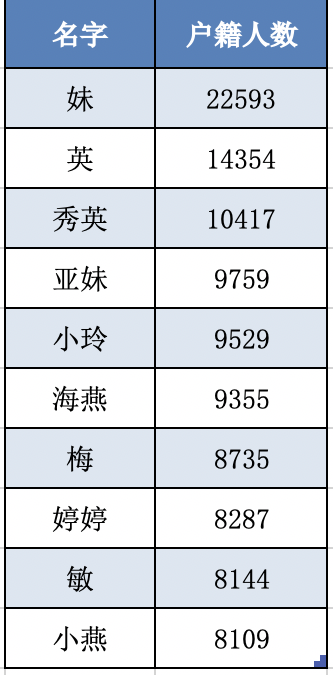 | 名字 | 户籍人数 |
|---|---|
| 妹 | 22593 |
| 英 | 14354 |
| 秀英 | 10417 |
| 亚妹 | 9759 |
| 小玲 | 9529 |
| 海燕 | 9355 |
| 梅 | 8735 |
| 婷婷 | 8287 |
| 敏 | 8144 |
| 小燕 | 8109 |